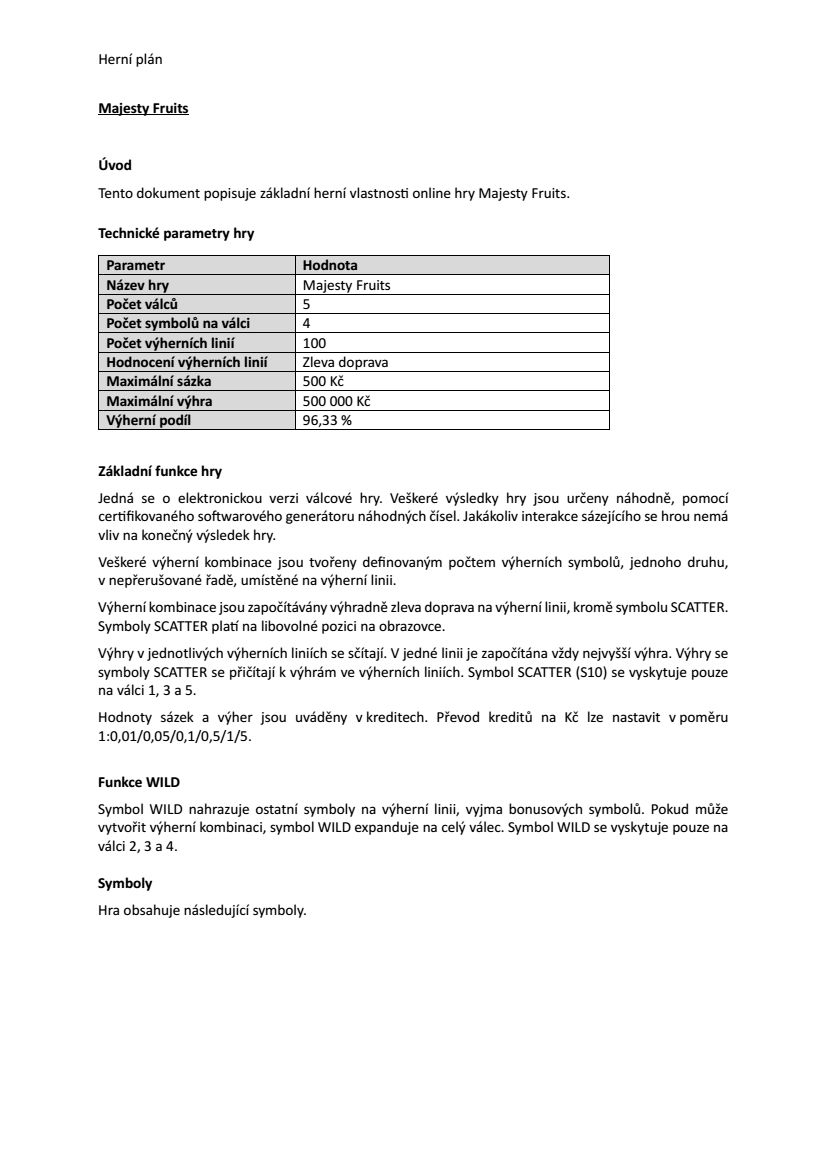 Herní plán

Majesty Fruits

Úvod

Tento dokument popisuje základní herní vlastnosti online hry Majesty Fruits.

Technické parametry hry

| Parametr | Hodnota |
|---|---|
| Název hry | Majesty Fruits |
| Počet válců | 5 |
| Počet symbolů na válci | 4 |
| Počet výherních linií | 100 |
| Hodnocení výherních linií | Zleva doprava |
| Maximální sázka | 500 Kč |
| Maximální výhra | 500 000 Kč |
| Výherní podíl | 96,33 % |

Základní funkce hry

Jedná se o elektronickou verzi válcové hry. Veškeré výsledky hry jsou určeny náhodně, pomocí certifikovaného softwarového generátoru náhodných čísel. Jakákoliv interakce sázejícího se hrou nemá vliv na konečný výsledek hry.

Veškeré výherní kombinace jsou tvořeny definovaným počtem výherních symbolů, jednoho druhu, v nepřerušované řadě, umístěné na výherní linii.

Výherní kombinace jsou započítávány výhradně zleva doprava na výherní linii, kromě symbolu SCATTER. Symboly SCATTER platí na libovolné pozici na obrazovce.

Výhry v jednotlivých výherních liniích se sčítají. V jedné linii je započítána vždy nejvyšší výhra. Výhry se symboly SCATTER se přičítají k výhrám ve výherních liniích. Symbol SCATTER (S10) se vyskytuje pouze na válci 1, 3 a 5.

Hodnoty sázek a výher jsou uváděny v kreditech. Převod kreditů na Kč lze nastavit v poměru 1:0,01/0,05/0,1/0,5/1/5.

Funkce WILD

Symbol WILD nahrazuje ostatní symboly na výherní linii, vyjma bonusových symbolů. Pokud může vytvořit výherní kombinaci, symbol WILD expanduje na celý válec. Symbol WILD se vyskytuje pouze na válci 2, 3 a 4.

Symboly

Hra obsahuje následující symboly.